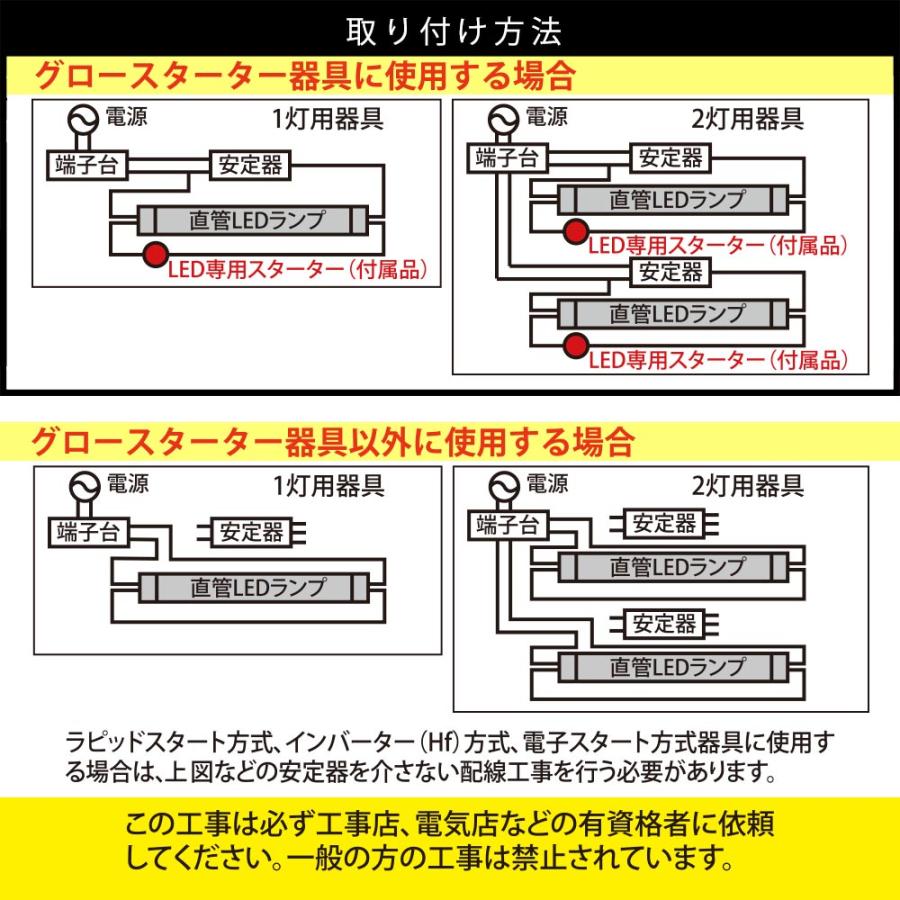 取り付け方法

グロースターター器具に使用する場合

電源
1灯用器具
端子台
安定器
直管LEDランプ
LED専用スターター（付属品）

電源
2灯用器具
端子台
安定器
直管LEDランプ
LED専用スターター（付属品）
安定器
直管LEDランプ
LED専用スターター（付属品）

グロースターター器具以外に使用する場合

電源
1灯用器具
端子台
安定器
直管LEDランプ

電源
2灯用器具
端子台
安定器
直管LEDランプ
安定器
直管LEDランプ

ラピッドスタート方式、インバーター（Hf）方式、電子スタート方式器具に使用する場合は、上図などの安定器を介さない配線工事を行う必要があります。

この工事は必ず工事店、電気店などの有資格者に依頼してください。一般の方の工事は禁止されています。